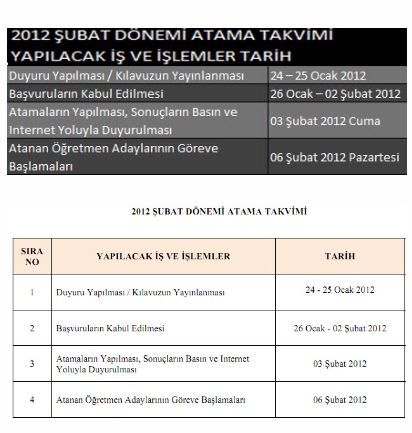 2012 ŞUBAT DÖNEMİ ATAMA TAKVİMİ
YAPILACAK İŞ VE İŞLEMLER TARİH

| | |
|---|---|
| Duyuru Yapılması / Kılavuzun Yayınlanması | 24 – 25 Ocak 2012 |
| Başvuruların Kabul Edilmesi | 26 Ocak – 02 Şubat 2012 |
| Atamaların Yapılması, Sonuçların Basın ve Internet Yoluyla Duyurulması | 03 Şubat 2012 Cuma |
| Atanan Öğretmen Adaylarının Göreve Başlamaları | 06 Şubat 2012 Pazartesi |

2012 ŞUBAT DÖNEMİ ATAMA TAKVİMİ

| SIRA NO | YAPILACAK İŞ VE İŞLEMLER | TARİH |
|---|---|---|
| 1 | Duyuru Yapılması / Kılavuzun Yayınlanması | 24 - 25 Ocak 2012 |
| 2 | Başvuruların Kabul Edilmesi | 26 Ocak - 02 Şubat 2012 |
| 3 | Atamaların Yapılması, Sonuçların Basın ve Internet Yoluyla Duyurulması | 03 Şubat 2012 |
| 4 | Atanan Öğretmen Adaylarının Göreve Başlamaları | 06 Şubat 2012 |